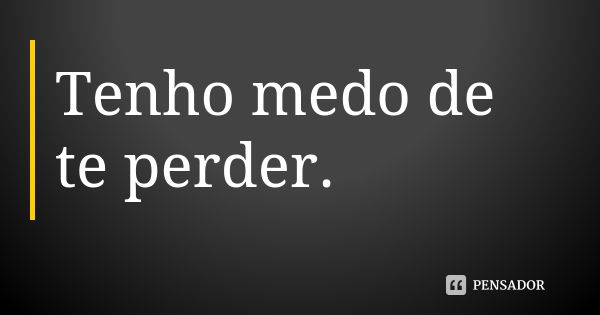 Tenho medo de te perder.

PENSADOR